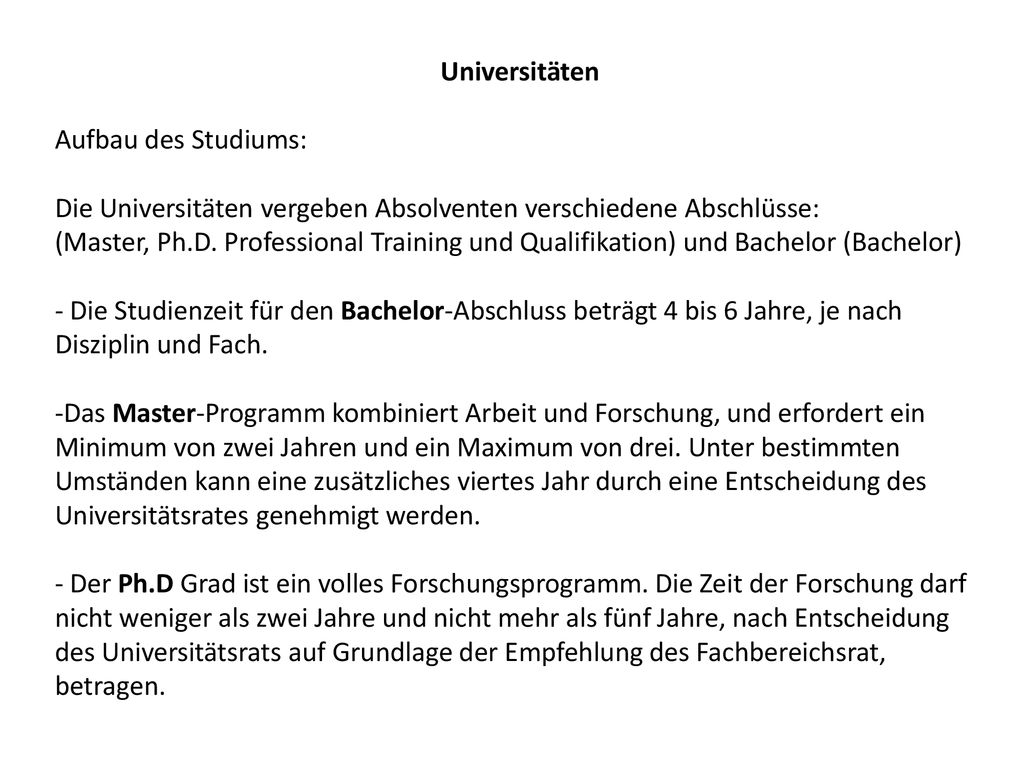 Universitäten

Aufbau des Studiums:

Die Universitäten vergeben Absolventen verschiedene Abschlüsse:
(Master, Ph.D. Professional Training und Qualifikation) und Bachelor (Bachelor)

- Die Studienzeit für den Bachelor-Abschluss beträgt 4 bis 6 Jahre, je nach Disziplin und Fach.

-Das Master-Programm kombiniert Arbeit und Forschung, und erfordert ein Minimum von zwei Jahren und ein Maximum von drei. Unter bestimmten Umständen kann eine zusätzliches viertes Jahr durch eine Entscheidung des Universitätsrates genehmigt werden.

- Der Ph.D Grad ist ein volles Forschungsprogramm. Die Zeit der Forschung darf nicht weniger als zwei Jahre und nicht mehr als fünf Jahre, nach Entscheidung des Universitätsrats auf Grundlage der Empfehlung des Fachbereichsrat, betragen.